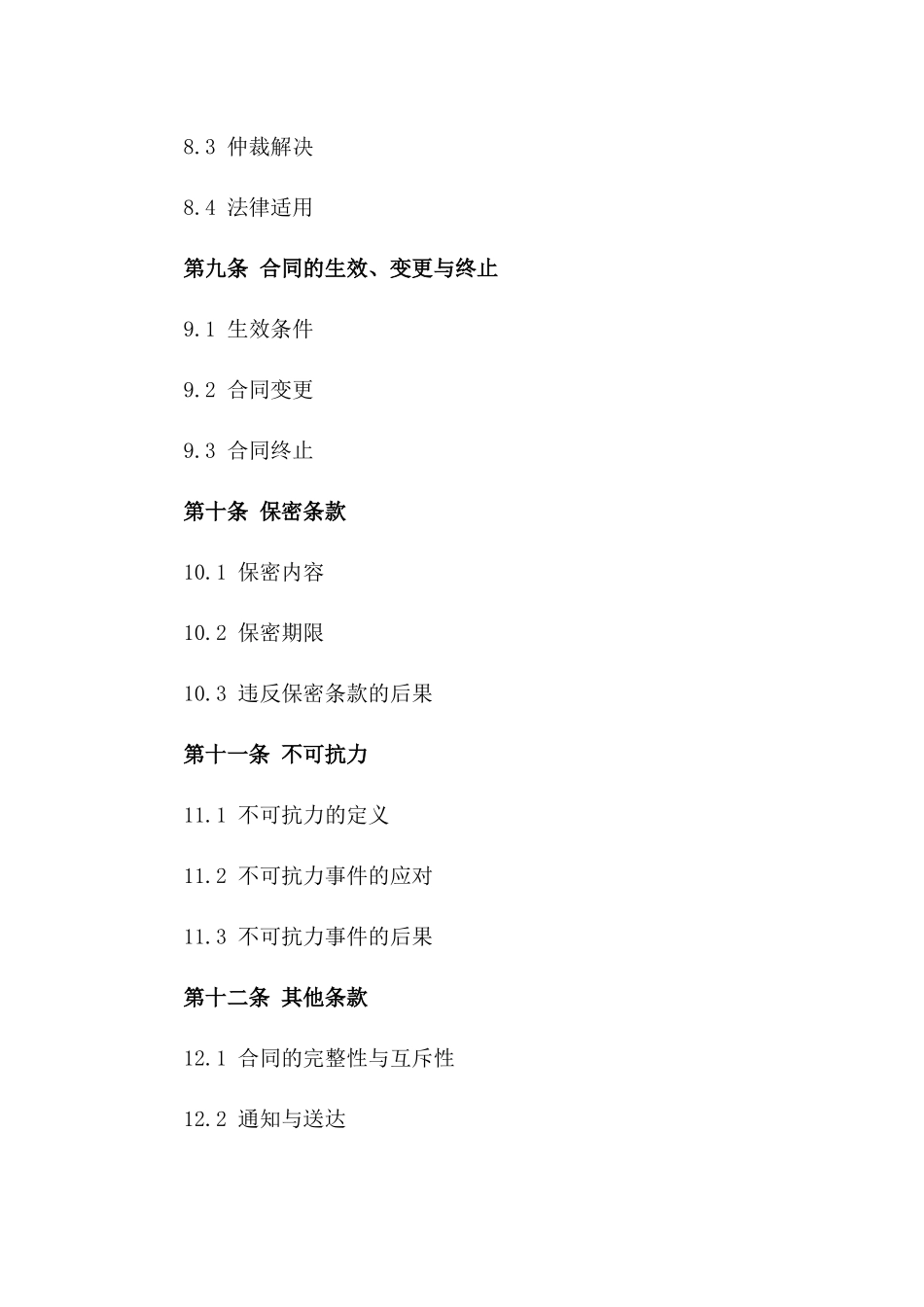 8.3 仲裁解决

8.4 法律适用

第九条 合同的生效、变更与终止

9.1 生效条件

9.2 合同变更

9.3 合同终止

第十条 保密条款

10.1 保密内容

10.2 保密期限

10.3 违反保密条款的后果

第十一条 不可抗力

11.1 不可抗力的定义

11.2 不可抗力事件的应对

11.3 不可抗力事件的后果

第十二条 其他条款

12.1 合同的完整性与互斥性

12.2 通知与送达